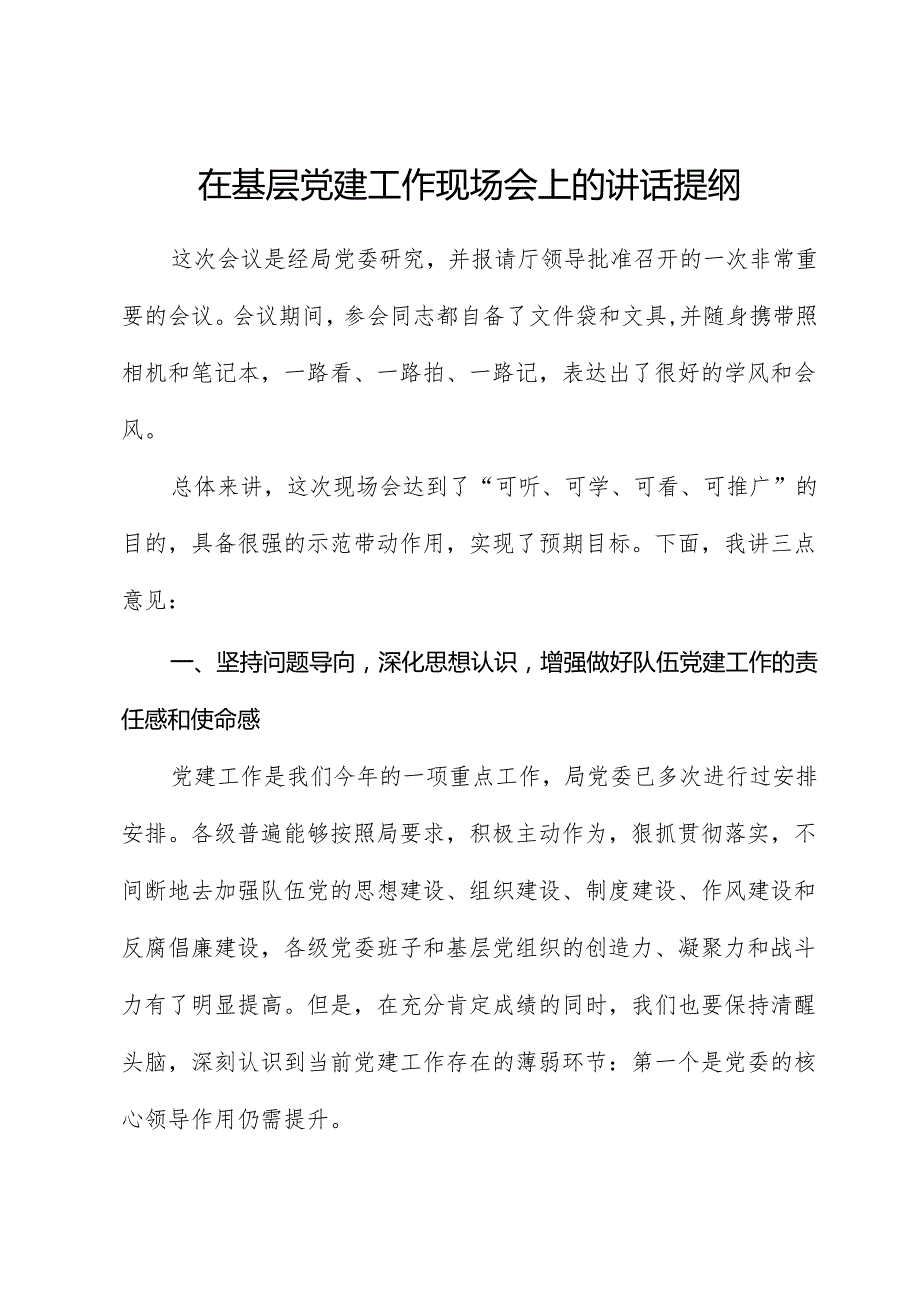 在基层党建工作现场会上的讲话提纲

这次会议是经局党委研究，并报请厅领导批准召开的一次非常重要的会议。会议期间，参会同志都自备了文件袋和文具,并随身携带照相机和笔记本，一路看、一路拍、一路记，表达出了很好的学风和会风。

总体来讲，这次现场会达到了“可听、可学、可看、可推广”的目的，具备很强的示范带动作用，实现了预期目标。下面，我讲三点意见：

一、坚持问题导向，深化思想认识，增强做好队伍党建工作的责任感和使命感

党建工作是我们今年的一项重点工作，局党委已多次进行过安排安排。各级普遍能够按照局要求，积极主动作为，狠抓贯彻落实，不间断地去加强队伍党的思想建设、组织建设、制度建设、作风建设和反腐倡廉建设，各级党委班子和基层党组织的创造力、凝聚力和战斗力有了明显提高。但是，在充分肯定成绩的同时，我们也要保持清醒头脑，深刻认识到当前党建工作存在的薄弱环节：第一个是党委的核心领导作用仍需提升。